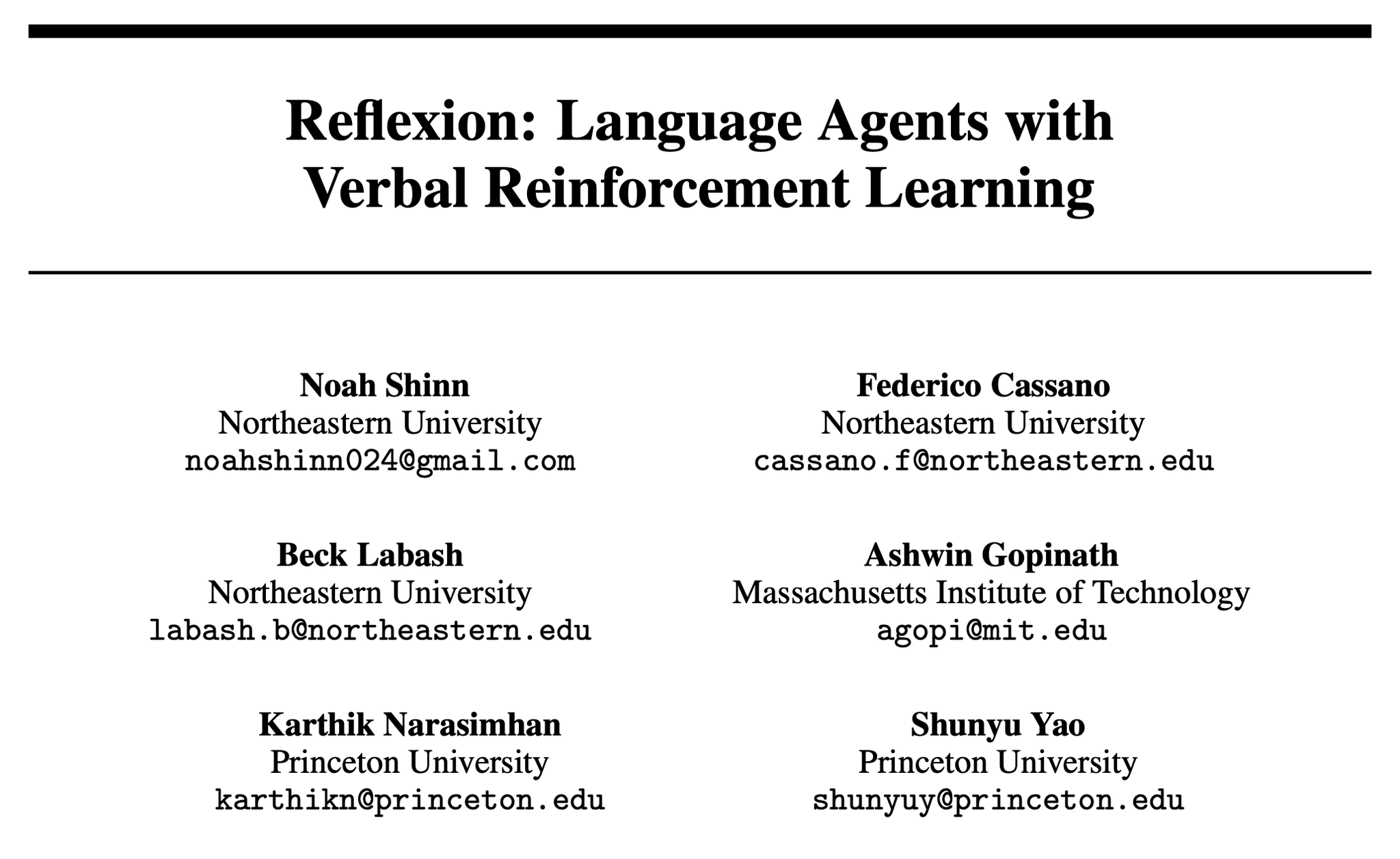 Reflexion: Language Agents with Verbal Reinforcement Learning

Noah Shinn
Northeastern University
noahshinn024@gmail.com

Federico Cassano
Northeastern University
cassano.f@northeastern.edu

Beck Labash
Northeastern University
labash.b@northeastern.edu

Ashwin Gopinath
Massachusetts Institute of Technology
agopi@mit.edu

Karthik Narasimhan
Princeton University
karthikn@princeton.edu

Shunyu Yao
Princeton University
shunyuy@princeton.edu